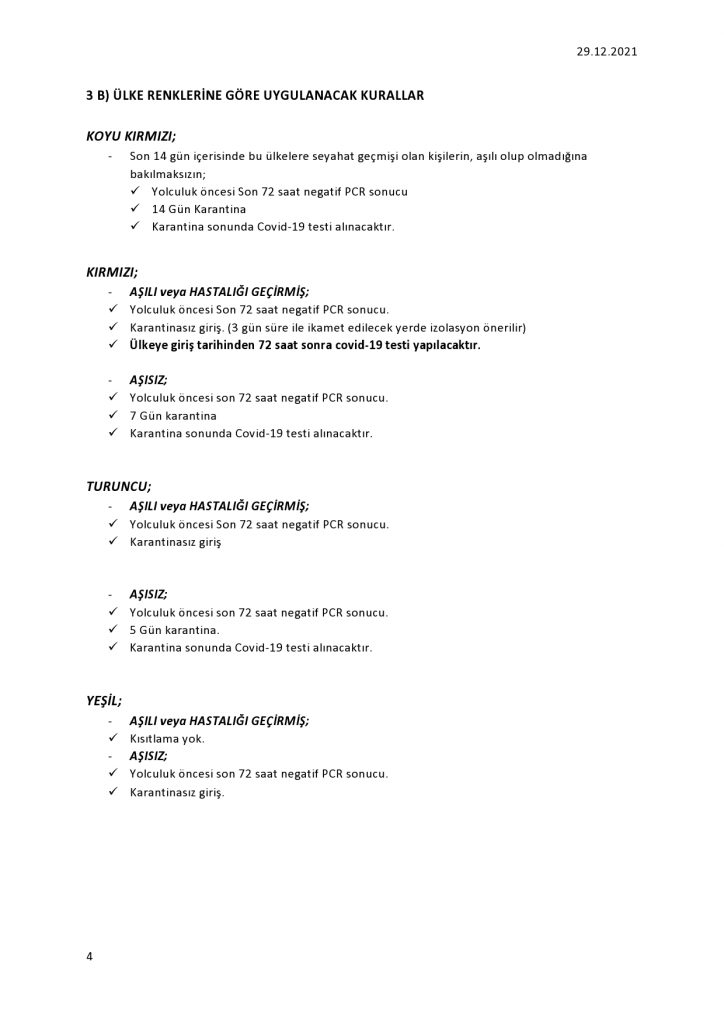 29.12.2021

3 B) ÜLKE RENKLERİNE GÖRE UYGULANACAK KURALLAR

KOYU KIRMIZI;

- Son 14 gün içerisinde bu ülkelere seyahat geçmişi olan kişilerin, aşılı olup olmadığına bakılmaksızın;
 ✓ Yolculuk öncesi Son 72 saat negatif PCR sonucu
 ✓ 14 Gün Karantina
 ✓ Karantina sonunda Covid-19 testi alınacaktır.

KIRMIZI;

- AŞILI veya HASTALIĞI GEÇİRMİŞ;
✓ Yolculuk öncesi Son 72 saat negatif PCR sonucu.
✓ Karantinasız giriş. (3 gün süre ile ikamet edilecek yerde izolasyon önerilir)
✓ Ülkeye giriş tarihinden 72 saat sonra covid-19 testi yapılacaktır.

- AŞISIZ;
✓ Yolculuk öncesi son 72 saat negatif PCR sonucu.
✓ 7 Gün karantina
✓ Karantina sonunda Covid-19 testi alınacaktır.

TURUNCU;

- AŞILI veya HASTALIĞI GEÇİRMİŞ;
✓ Yolculuk öncesi Son 72 saat negatif PCR sonucu.
✓ Karantinasız giriş

- AŞISIZ;
✓ Yolculuk öncesi son 72 saat negatif PCR sonucu.
✓ 5 Gün karantina.
✓ Karantina sonunda Covid-19 testi alınacaktır.

YEŞİL;

- AŞILI veya HASTALIĞI GEÇİRMİŞ;
✓ Kısıtlama yok.
- AŞISIZ;
✓ Yolculuk öncesi son 72 saat negatif PCR sonucu.
✓ Karantinasız giriş.

4